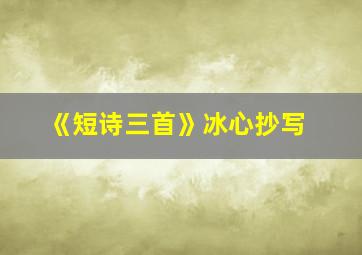 《短诗三首》冰心抄写